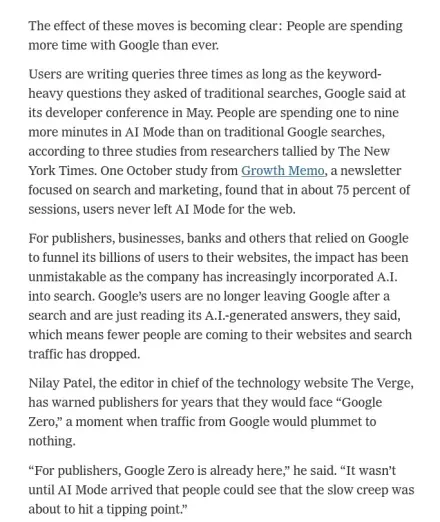 The effect of these moves is becoming clear: People are spending more time with Google than ever.

Users are writing queries three times as long as the keyword-heavy questions they asked of traditional searches, Google said at its developer conference in May. People are spending one to nine more minutes in AI Mode than on traditional Google searches, according to three studies from researchers tallied by The New York Times. One October study from Growth Memo, a newsletter focused on search and marketing, found that in about 75 percent of sessions, users never left AI Mode for the web.

For publishers, businesses, banks and others that relied on Google to funnel its billions of users to their websites, the impact has been unmistakable as the company has increasingly incorporated A.I. into search. Google's users are no longer leaving Google after a search and are just reading its A.I.-generated answers, they said, which means fewer people are coming to their websites and search traffic has dropped.

Nilay Patel, the editor in chief of the technology website The Verge, has warned publishers for years that they would face "Google Zero," a moment when traffic from Google would plummet to nothing.

"For publishers, Google Zero is already here," he said. "It wasn't until AI Mode arrived that people could see that the slow creep was about to hit a tipping point."